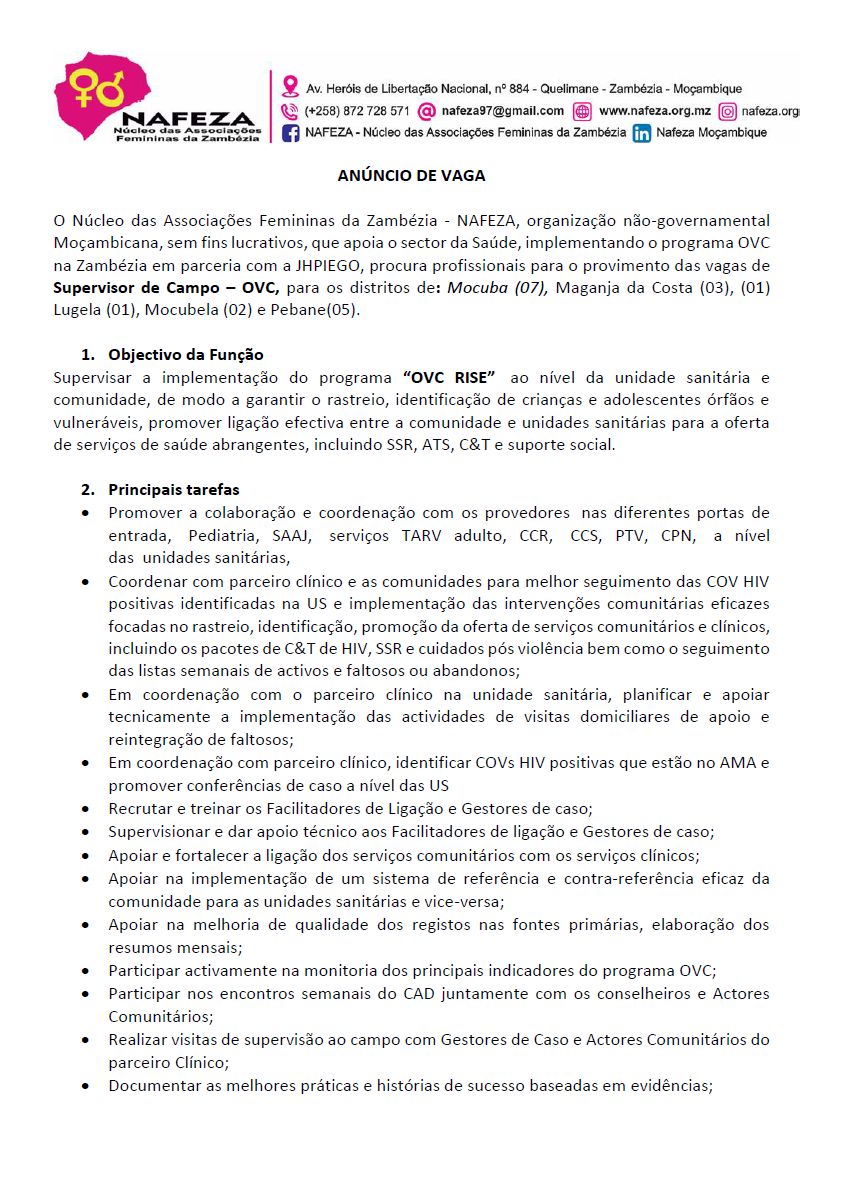 NAFEZA
Núcleo das Associações Femininas da Zambézia

Av. Heróis de Libertação Nacional, nº 884 - Quelimane - Zambézia - Moçambique
(+258) 872 728 571 nafeza97@gmail.com www.nafeza.org.mz nafeza.org
NAFEZA - Núcleo das Associações Femininas da Zambézia Nafeza Moçambique

ANÚNCIO DE VAGA

O Núcleo das Associações Femininas da Zambézia - NAFEZA, organização não-governamental Moçambicana, sem fins lucrativos, que apoia o sector da Saúde, implementando o programa OVC na Zambézia em parceria com a JHPIEGO, procura profissionais para o provimento das vagas de Supervisor de Campo – OVC, para os distritos de: Mocuba (07), Maganja da Costa (03), (01) Lugela (01), Mocubela (02) e Pebane(05).

1. Objectivo da Função
Supervisar a implementação do programa "OVC RISE" ao nível da unidade sanitária e comunidade, de modo a garantir o rastreio, identificação de crianças e adolescentes órfãos e vulneráveis, promover ligação efectiva entre a comunidade e unidades sanitárias para a oferta de serviços de saúde abrangentes, incluindo SSR, ATS, C&T e suporte social.

2. Principais tarefas
• Promover a colaboração e coordenação com os provedores nas diferentes portas de entrada, Pediatria, SAAJ, serviços TARV adulto, CCR, CCS, PTV, CPN, a nível das unidades sanitárias,
• Coordenar com parceiro clínico e as comunidades para melhor seguimento das COV HIV positivas identificadas na US e implementação das intervenções comunitárias eficazes focadas no rastreio, identificação, promoção da oferta de serviços comunitários e clínicos, incluindo os pacotes de C&T de HIV, SSR e cuidados pós violência bem como o seguimento das listas semanais de activos e faltosos ou abandonos;
• Em coordenação com o parceiro clínico na unidade sanitária, planificar e apoiar tecnicamente a implementação das actividades de visitas domiciliares de apoio e reintegração de faltosos;
• Em coordenação com parceiro clínico, identificar COVs HIV positivas que estão no AMA e promover conferências de caso a nível das US
• Recrutar e treinar os Facilitadores de Ligação e Gestores de caso;
• Supervisionar e dar apoio técnico aos Facilitadores de ligação e Gestores de caso;
• Apoiar e fortalecer a ligação dos serviços comunitários com os serviços clínicos;
• Apoiar na implementação de um sistema de referência e contra-referência eficaz da comunidade para as unidades sanitárias e vice-versa;
• Apoiar na melhoria de qualidade dos registos nas fontes primárias, elaboração dos resumos mensais;
• Participar activamente na monitoria dos principais indicadores do programa OVC;
• Participar nos encontros semanais do CAD juntamente com os conselheiros e Actores Comunitários;
• Realizar visitas de supervisão ao campo com Gestores de Caso e Actores Comunitários do parceiro Clínico;
• Documentar as melhores práticas e histórias de sucesso baseadas em evidências;